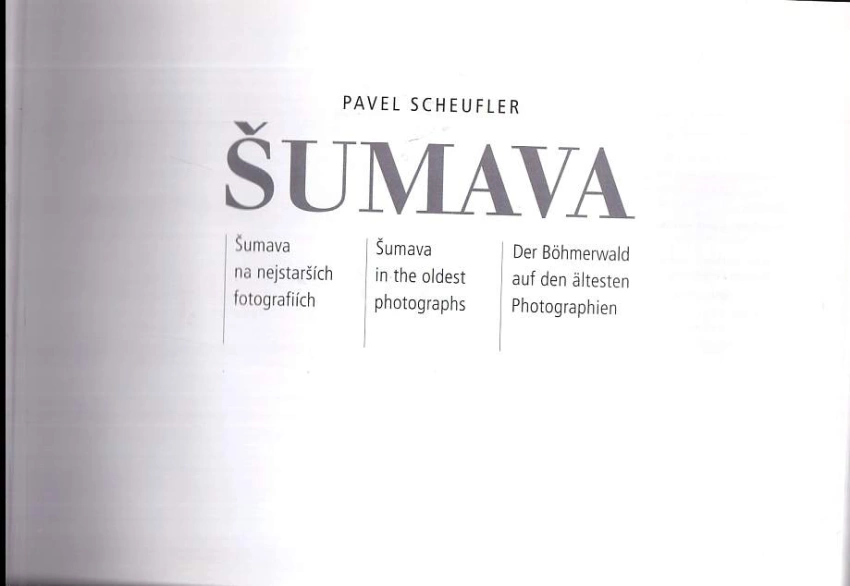 PAVEL SCHEUFLER

ŠUMAVA

Šumava
na nejstarších
fotografiích

Šumava
in the oldest
photographs

Der Böhmerwald
auf den ältesten
Photographien